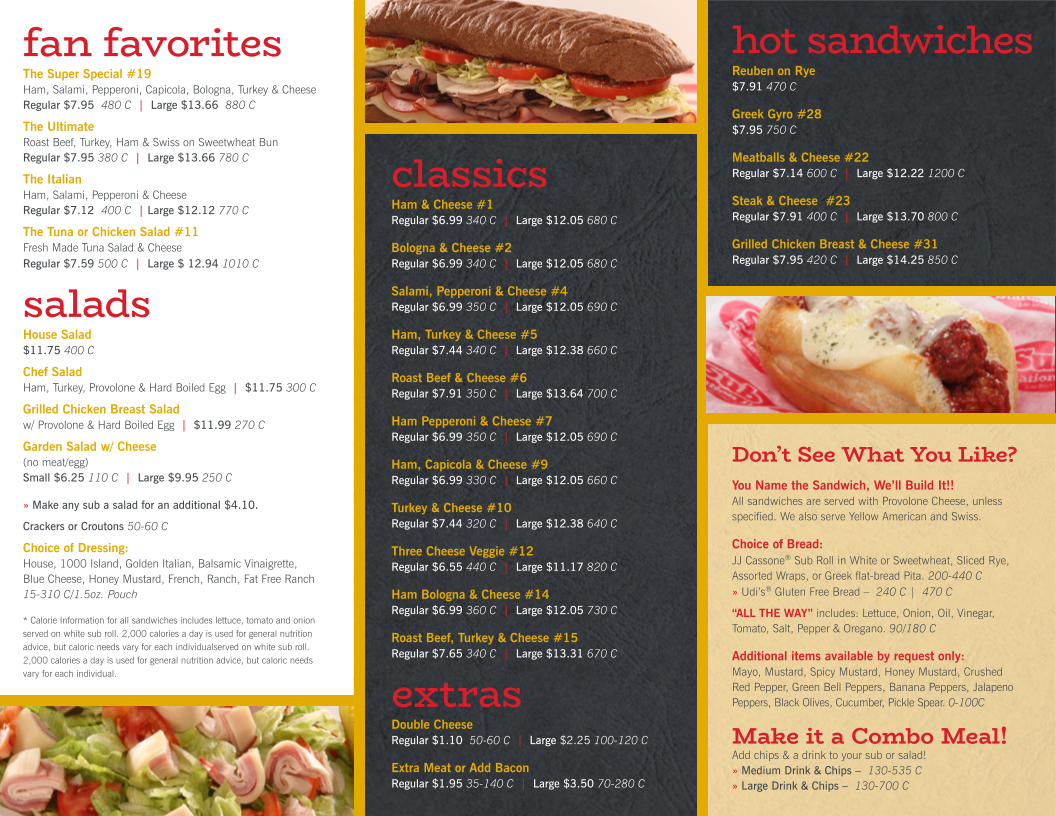 fan favorites

The Super Special #19
Ham, Salami, Pepperoni, Capicola, Bologna, Turkey & Cheese
Regular $7.95 480 C | Large $13.66 880 C

The Ultimate
Roast Beef, Turkey, Ham & Swiss on Sweetwheat Bun
Regular $7.95 380 C | Large $13.66 780 C

The Italian
Ham, Salami, Pepperoni & Cheese
Regular $7.12 400 C | Large $12.12 770 C

The Tuna or Chicken Salad #11
Fresh Made Tuna Salad & Cheese
Regular $7.59 500 C | Large $ 12.94 1010 C

salads

House Salad
$11.75 400 C

Chef Salad
Ham, Turkey, Provolone & Hard Boiled Egg | $11.75 300 C

Grilled Chicken Breast Salad
w/ Provolone & Hard Boiled Egg | $11.99 270 C

Garden Salad w/ Cheese
(no meat/egg)
Small $6.25 110 C | Large $9.95 250 C

» Make any sub a salad for an additional $4.10.

Crackers or Croutons 50-60 C

Choice of Dressing:
House, 1000 Island, Golden Italian, Balsamic Vinaigrette, Blue Cheese, Honey Mustard, French, Ranch, Fat Free Ranch
15-310 C/1.5oz. Pouch

* Calorie Information for all sandwiches includes lettuce, tomato and onion served on white sub roll. 2,000 calories a day is used for general nutrition advice, but caloric needs vary for each individualserved on white sub roll. 2,000 calories a day is used for general nutrition advice, but caloric needs vary for each individual.

classics

Ham & Cheese #1
Regular $6.99 340 C | Large $12.05 680 C

Bologna & Cheese #2
Regular $6.99 340 C | Large $12.05 680 C

Salami, Pepperoni & Cheese #4
Regular $6.99 350 C | Large $12.05 690 C

Ham, Turkey & Cheese #5
Regular $7.44 340 C | Large $12.38 660 C

Roast Beef & Cheese #6
Regular $7.91 350 C | Large $13.64 700 C

Ham Pepperoni & Cheese #7
Regular $6.99 350 C | Large $12.05 690 C

Ham, Capicola & Cheese #9
Regular $6.99 330 C | Large $12.05 660 C

Turkey & Cheese #10
Regular $7.44 320 C | Large $12.38 640 C

Three Cheese Veggie #12
Regular $6.55 440 C | Large $11.17 820 C

Ham Bologna & Cheese #14
Regular $6.99 360 C | Large $12.05 730 C

Roast Beef, Turkey & Cheese #15
Regular $7.65 340 C | Large $13.31 670 C

extras

Double Cheese
Regular $1.10 50-60 C | Large $2.25 100-120 C

Extra Meat or Add Bacon
Regular $1.95 35-140 C | Large $3.50 70-280 C

hot sandwiches

Reuben on Rye
$7.91 470 C

Greek Gyro #28
$7.95 750 C

Meatballs & Cheese #22
Regular $7.14 600 C | Large $12.22 1200 C

Steak & Cheese #23
Regular $7.91 400 C | Large $13.70 800 C

Grilled Chicken Breast & Cheese #31
Regular $7.95 420 C | Large $14.25 850 C

Don't See What You Like?

You Name the Sandwich, We'll Build It!!
All sandwiches are served with Provolone Cheese, unless specified. We also serve Yellow American and Swiss.

Choice of Bread:
JJ Cassone® Sub Roll in White or Sweetwheat, Sliced Rye, Assorted Wraps, or Greek flat-bread Pita. 200-440 C
» Udi's® Gluten Free Bread – 240 C | 470 C

"ALL THE WAY" includes: Lettuce, Onion, Oil, Vinegar, Tomato, Salt, Pepper & Oregano. 90/180 C

Additional items available by request only:
Mayo, Mustard, Spicy Mustard, Honey Mustard, Crushed Red Pepper, Green Bell Peppers, Banana Peppers, Jalapeno Peppers, Black Olives, Cucumber, Pickle Spear. 0-100C

Make it a Combo Meal!
Add chips & a drink to your sub or salad!
» Medium Drink & Chips – 130-535 C
» Large Drink & Chips – 130-700 C